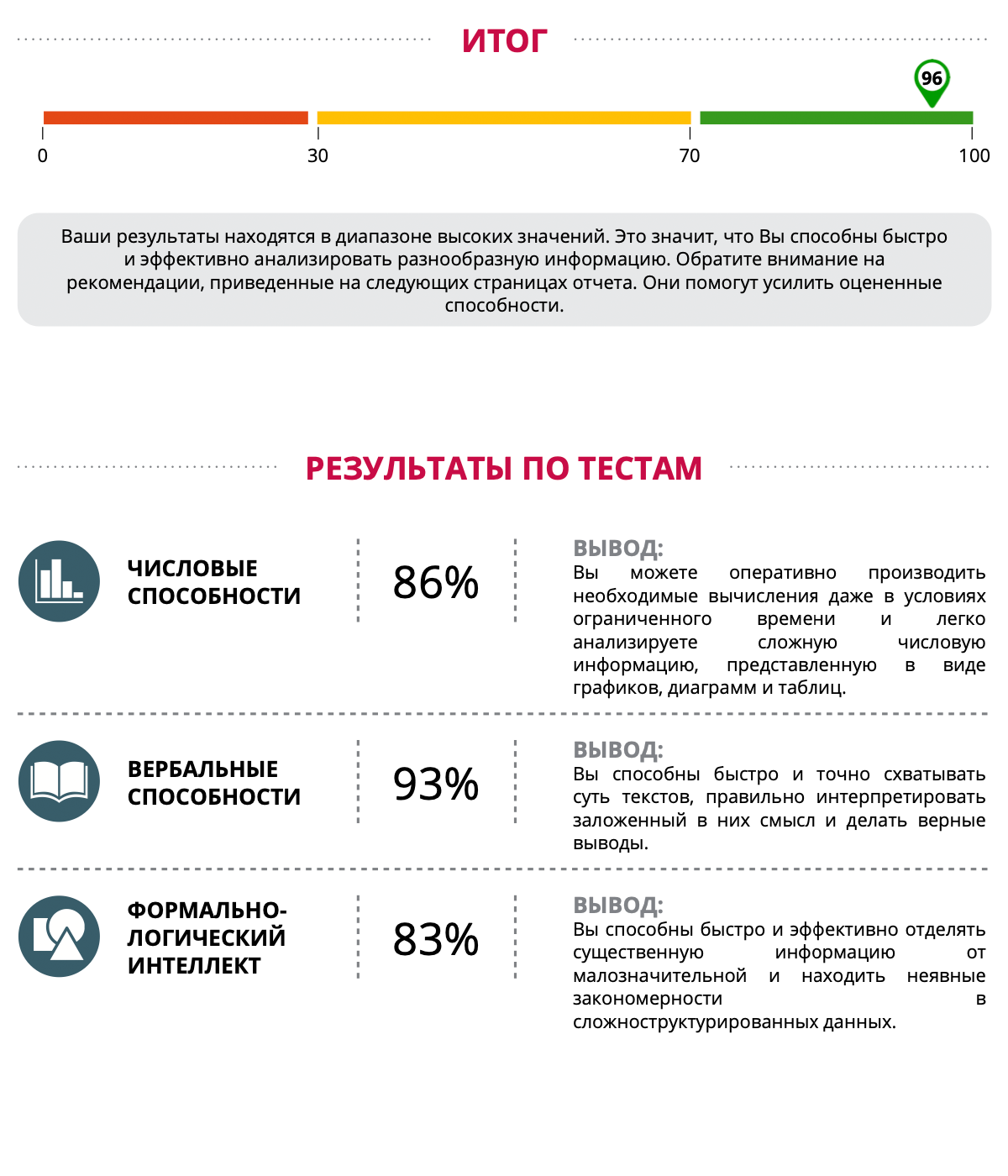 ИТОГ

96

0
30
70
100

Ваши результаты находятся в диапазоне высоких значений. Это значит, что Вы способны быстро и эффективно анализировать разнообразную информацию. Обратите внимание на рекомендации, приведенные на следующих страницах отчета. Они помогут усилить оцененные способности.

РЕЗУЛЬТАТЫ ПО ТЕСТАМ

ЧИСЛОВЫЕ СПОСОБНОСТИ

86%

ВЫВОД:
Вы можете оперативно производить необходимые вычисления даже в условиях ограниченного времени и легко анализируете сложную числовую информацию, представленную в виде графиков, диаграмм и таблиц.

ВЕРБАЛЬНЫЕ СПОСОБНОСТИ

93%

ВЫВОД:
Вы способны быстро и точно схватывать суть текстов, правильно интерпретировать заложенный в них смысл и делать верные выводы.

ФОРМАЛЬНО-ЛОГИЧЕСКИЙ ИНТЕЛЛЕКТ

83%

ВЫВОД:
Вы способны быстро и эффективно отделять существенную информацию от малозначительной и находить неявные закономерности в сложноструктурированных данных.